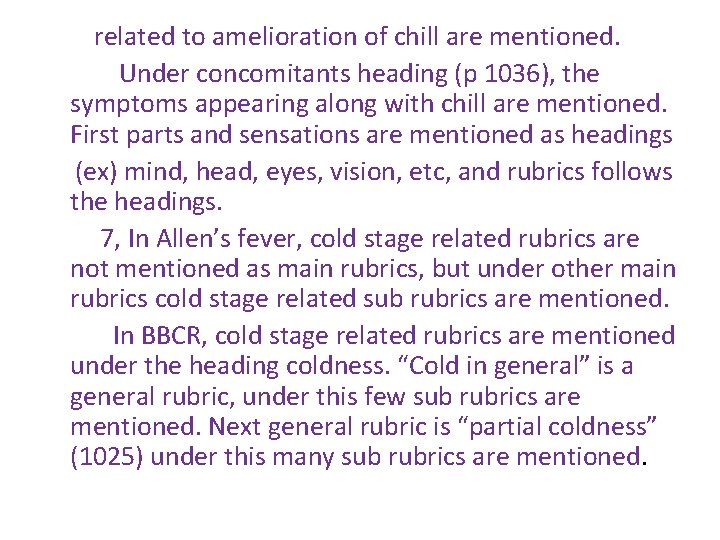 related to amelioration of chill are mentioned.

Under concomitants heading (p 1036), the symptoms appearing along with chill are mentioned. First parts and sensations are mentioned as headings (ex) mind, head, eyes, vision, etc, and rubrics follows the headings.

7, In Allen's fever, cold stage related rubrics are not mentioned as main rubrics, but under other main rubrics cold stage related sub rubrics are mentioned.

In BBCR, cold stage related rubrics are mentioned under the heading coldness. "Cold in general" is a general rubric, under this few sub rubrics are mentioned. Next general rubric is "partial coldness" (1025) under this many sub rubrics are mentioned.